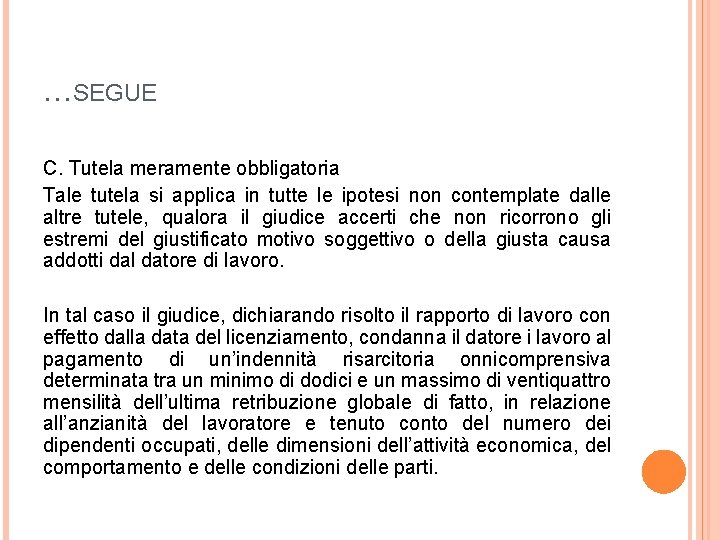 …SEGUE

C. Tutela meramente obbligatoria

Tale tutela si applica in tutte le ipotesi non contemplate dalle altre tutele, qualora il giudice accerti che non ricorrono gli estremi del giustificato motivo soggettivo o della giusta causa addotti dal datore di lavoro.

In tal caso il giudice, dichiarando risolto il rapporto di lavoro con effetto dalla data del licenziamento, condanna il datore i lavoro al pagamento di un'indennità risarcitoria onnicomprensiva determinata tra un minimo di dodici e un massimo di ventiquattro mensilità dell'ultima retribuzione globale di fatto, in relazione all'anzianità del lavoratore e tenuto conto del numero dei dipendenti occupati, delle dimensioni dell'attività economica, del comportamento e delle condizioni delle parti.